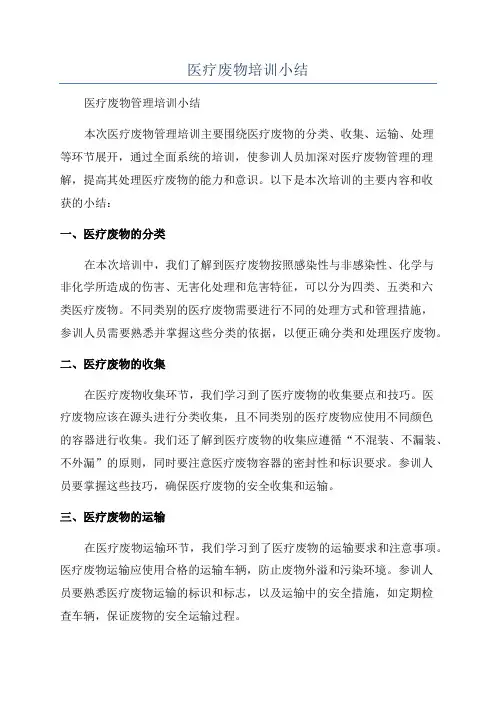 医疗废物培训小结

医疗废物管理培训小结

本次医疗废物管理培训主要围绕医疗废物的分类、收集、运输、处理等环节展开，通过全面系统的培训，使参训人员加深对医疗废物管理的理解，提高其处理医疗废物的能力和意识。以下是本次培训的主要内容和收获的小结：

一、医疗废物的分类

在本次培训中，我们了解到医疗废物按照感染性与非感染性、化学与非化学所造成的伤害、无害化处理和危害特征，可以分为四类、五类和六类医疗废物。不同类别的医疗废物需要进行不同的处理方式和管理措施，参训人员需要熟悉并掌握这些分类的依据，以便正确分类和处理医疗废物。

二、医疗废物的收集

在医疗废物收集环节，我们学习到了医疗废物的收集要点和技巧。医疗废物应该在源头进行分类收集，且不同类别的医疗废物应使用不同颜色的容器进行收集。我们还了解到医疗废物的收集应遵循“不混装、不漏装、不外漏”的原则，同时要注意医疗废物容器的密封性和标识要求。参训人员要掌握这些技巧，确保医疗废物的安全收集和运输。

三、医疗废物的运输

在医疗废物运输环节，我们学习到了医疗废物的运输要求和注意事项。医疗废物运输应使用合格的运输车辆，防止废物外溢和污染环境。参训人员要熟悉医疗废物运输的标识和标志，以及运输中的安全措施，如定期检查车辆，保证废物的安全运输过程。